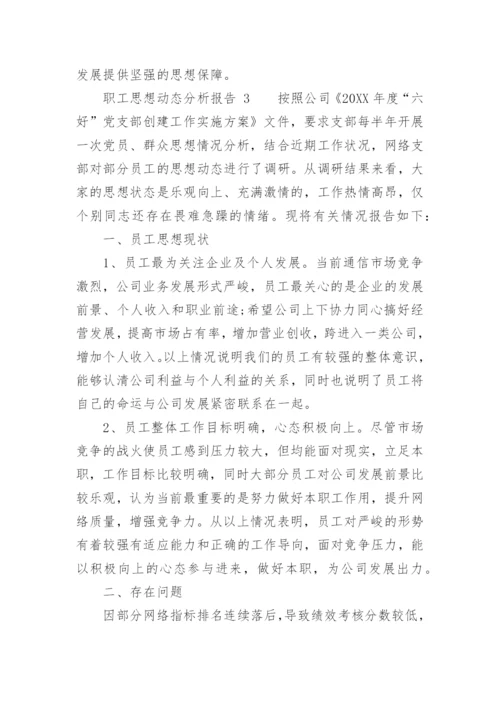 发展提供坚强的思想保障。

职工思想动态分析报告 3　　按照公司《20XX 年度“六好”党支部创建工作实施方案》文件，要求支部每半年开展一次党员、群众思想情况分析，结合近期工作状况，网络支部对部分员工的思想动态进行了调研。从调研结果来看，大家的思想状态是乐观向上、充满激情的，工作热情高昂，仅个别同志还存在畏难急躁的情绪。现将有关情况报告如下：

一、员工思想现状

1、员工最为关注企业及个人发展。当前通信市场竞争激烈，公司业务发展形式严峻，员工最关心的是企业的发展前景、个人收入和职业前途;希望公司上下协力同心搞好经营发展，提高市场占有率，增加营业创收，跨进入一类公司，增加个人收入。以上情况说明我们的员工有较强的整体意识，能够认清公司利益与个人利益的关系，同时也说明了员工将自己的命运与公司发展紧密联系在一起。

2、员工整体工作目标明确，心态积极向上。尽管市场竞争的战火使员工感到压力较大，但均能面对现实，立足本职，工作目标比较明确，同时大部分员工对公司发展前景比较乐观，认为当前最重要的是努力做好本职工作用，提升网络质量，增强竞争力。从以上情况表明，员工对严峻的形势有着较强有适应能力和正确的工作导向，面对竞争压力，能以积极向上的心态参与进来，做好本职，为公司发展出力。

二、存在问题

因部分网络指标排名连续落后，导致绩效考核分数较低，